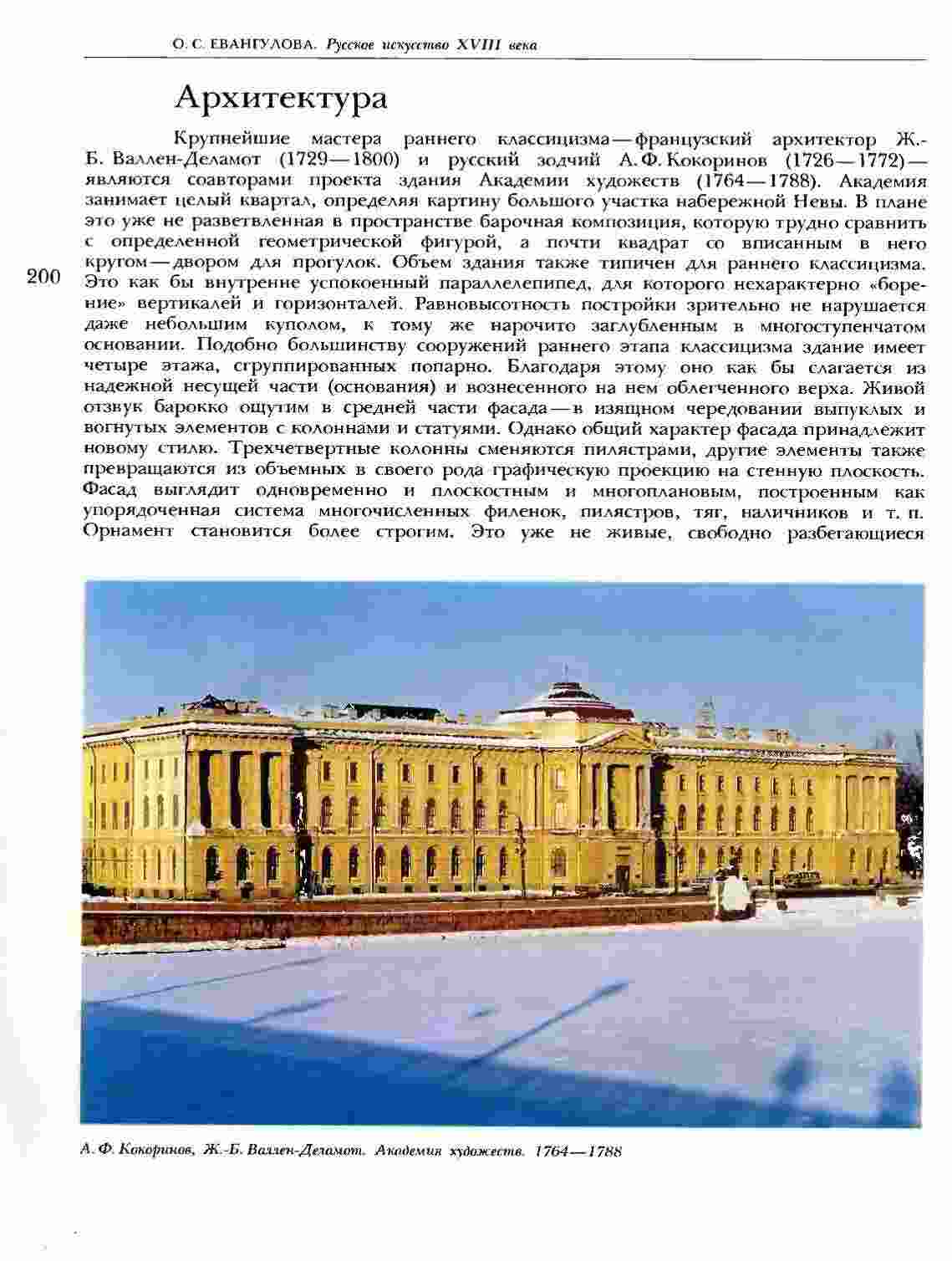 О. С. ЕВАНГУЛОВА. Русское искусство XVIII века

Архитектура

Крупнейшие мастера раннего классицизма — французский архитектор Ж.-Б. Валлен-Деламот (1729—1800) и русский зодчий А. Ф. Кокоринов (1726—1772) — являются соавторами проекта здания Академии художеств (1764—1788). Академия занимает целый квартал, определяя картину большого участка набережной Невы. В плане это уже не разветвленная в пространстве барочная композиция, которую трудно сравнить с определенной геометрической фигурой, а почти квадрат со вписанным в него кругом — двором для прогулок. Объем здания также типичен для раннего классицизма. Это как бы внутренне успокоенный параллелепипед, для которого нехарактерно «борение» вертикалей и горизонталей. Равновысотность постройки зрительно не нарушается даже небольшим куполом, к тому же нарочито заглубленным в многоступенчатом основании. Подобно большинству сооружений раннего этапа классицизма здание имеет четыре этажа, сгруппированных попарно. Благодаря этому оно как бы слагается из надежной несущей части (основания) и вознесенного на нем облегченного верха. Живой отзвук барокко ощутим в средней части фасада — в изящном чередовании выпуклых и вогнутых элементов с колоннами и статуями. Однако общий характер фасада принадлежит новому стилю. Трехчетвертные колонны сменяются пилястрами, другие элементы также превращаются из объемных в своего рода графическую проекцию на стенную плоскость. Фасад выглядит одновременно и плоскостным и многоплановым, построенным как упорядоченная система многочисленных филенок, пилястров, тяг, наличников и т. п. Орнамент становится более строгим. Это уже не живые, свободно разбегающиеся

200

А. Ф. Кокоринов, Ж.-Б. Валлен-Деламот. Академия художеств. 1764—1788